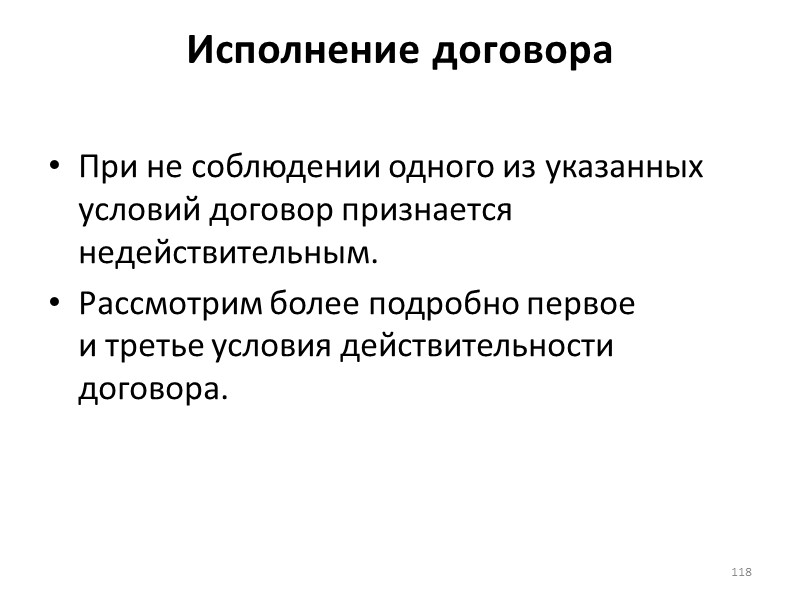 Исполнение договора

• При не соблюдении одного из указанных условий договор признается недействительным.

• Рассмотрим более подробно первое и третье условия действительности договора.

118